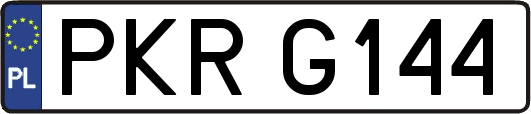 PL
PKR G144